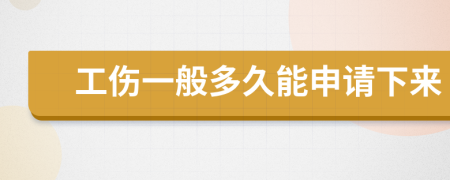 工伤一般多久能申请下来